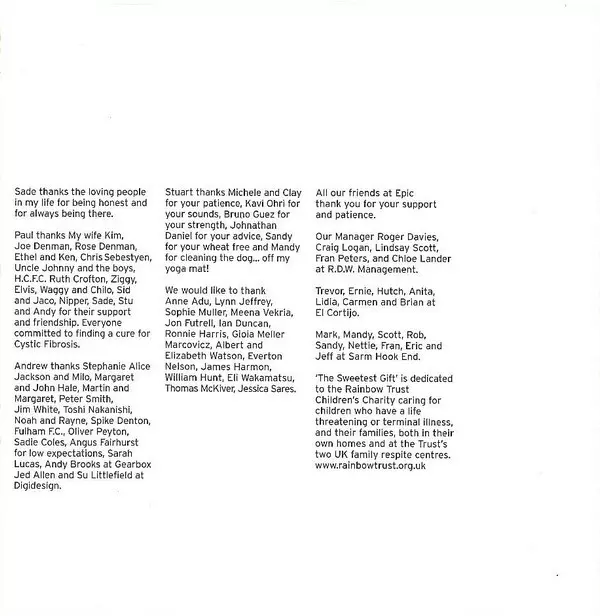 Sade thanks the loving people in my life for being honest and for always being there.

Paul thanks My wife Kim, Joe Denman, Rose Denman, Ethel and Ken, Chris Sebestyen, Uncle Johnny and the boys, H.C.F.C. Ruth Crofton, Ziggy, Elvis, Waggy and Chilo, Sid and Jaco, Nipper, Sade, Stu and Andy for their support and friendship. Everyone committed to finding a cure for Cystic Fibrosis.

Andrew thanks Stephanie Alice Jackson and Milo, Margaret and John Hale, Martin and Margaret, Peter Smith, Jim White, Toshi Nakanishi, Noah and Rayne, Spike Denton, Fulham F.C., Oliver Peyton, Sadie Coles, Angus Fairhurst for low expectations, Sarah Lucas, Andy Brooks at Gearbox Jed Allen and Su Littlefield at Digidesign.

Stuart thanks Michele and Clay for your patience, Kavi Ohri for your sounds, Bruno Guez for your strength, Johnathan Daniel for your advice, Sandy for your wheat free and Mandy for cleaning the dog... off my yoga mat!

We would like to thank Anne Adu, Lynn Jeffrey, Sophie Muller, Meena Vekria, Jon Futrell, Ian Duncan, Ronnie Harris, Gioia Meller Marcovicz, Albert and Elizabeth Watson, Everton Nelson, James Harmon, William Hunt, Eli Wakamatsu, Thomas McKiver, Jessica Sares.

All our friends at Epic thank you for your support and patience.

Our Manager Roger Davies, Craig Logan, Lindsay Scott, Fran Peters, and Chloe Lander at R.D.W. Management.

Trevor, Ernie, Hutch, Anita, Lidia, Carmen and Brian at El Cortijo.

Mark, Mandy, Scott, Rob, Sandy, Nettie, Fran, Eric and Jeff at Sarm Hook End.

'The Sweetest Gift' is dedicated to the Rainbow Trust Children's Charity caring for children who have a life threatening or terminal illness, and their families, both in their own homes and at the Trust's two UK family respite centres. www.rainbowtrust.org.uk